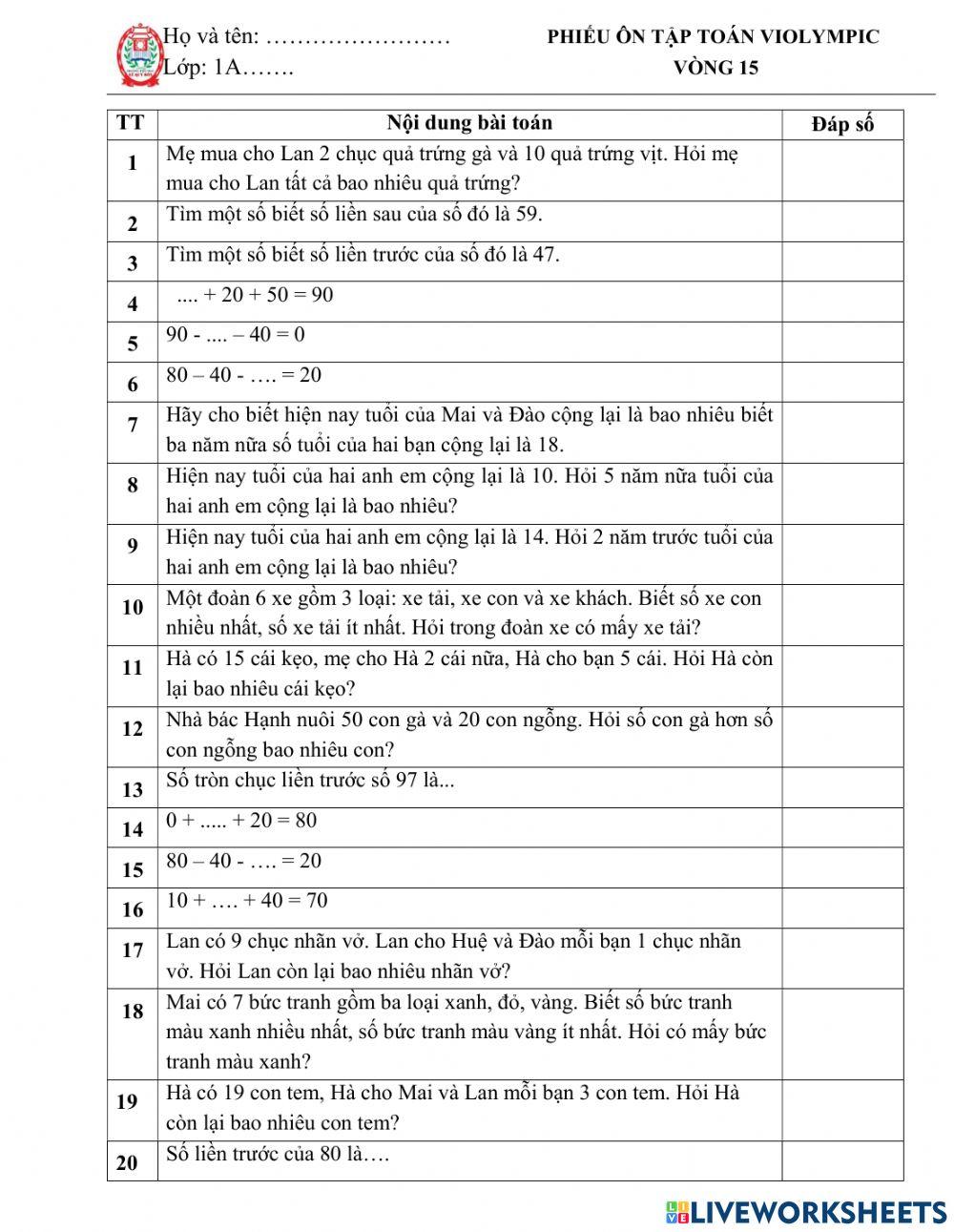 Họ và tên: ……………………
Lớp: 1A…….

PHIẾU ÔN TẬP TOÁN VIOLYMPIC
VÒNG 15

| TT | Nội dung bài toán | Đáp số |
|---|---|---|
| 1 | Mẹ mua cho Lan 2 chục quả trứng gà và 10 quả trứng vịt. Hỏi mẹ mua cho Lan tất cả bao nhiêu quả trứng? | |
| 2 | Tìm một số biết số liền sau của số đó là 59. | |
| 3 | Tìm một số biết số liền trước của số đó là 47. | |
| 4 | .... + 20 + 50 = 90 | |
| 5 | 90 - .... – 40 = 0 | |
| 6 | 80 – 40 - …. = 20 | |
| 7 | Hãy cho biết hiện nay tuổi của Mai và Đào cộng lại là bao nhiêu biết ba năm nữa số tuổi của hai bạn cộng lại là 18. | |
| 8 | Hiện nay tuổi của hai anh em cộng lại là 10. Hỏi 5 năm nữa tuổi của hai anh em cộng lại là bao nhiêu? | |
| 9 | Hiện nay tuổi của hai anh em cộng lại là 14. Hỏi 2 năm trước tuổi của hai anh em cộng lại là bao nhiêu? | |
| 10 | Một đoàn 6 xe gồm 3 loại: xe tải, xe con và xe khách. Biết số xe con nhiều nhất, số xe tải ít nhất. Hỏi trong đoàn xe có mấy xe tải? | |
| 11 | Hà có 15 cái kẹo, mẹ cho Hà 2 cái nữa, Hà cho bạn 5 cái. Hỏi Hà còn lại bao nhiêu cái kẹo? | |
| 12 | Nhà bác Hạnh nuôi 50 con gà và 20 con ngỗng. Hỏi số con gà hơn số con ngỗng bao nhiêu con? | |
| 13 | Số tròn chục liền trước số 97 là... | |
| 14 | 0 + ..... + 20 = 80 | |
| 15 | 80 – 40 - …. = 20 | |
| 16 | 10 + …. + 40 = 70 | |
| 17 | Lan có 9 chục nhãn vở. Lan cho Huệ và Đào mỗi bạn 1 chục nhãn vở. Hỏi Lan còn lại bao nhiêu nhãn vở? | |
| 18 | Mai có 7 bức tranh gồm ba loại xanh, đỏ, vàng. Biết số bức tranh màu xanh nhiều nhất, số bức tranh màu vàng ít nhất. Hỏi có mấy bức tranh màu xanh? | |
| 19 | Hà có 19 con tem, Hà cho Mai và Lan mỗi bạn 3 con tem. Hỏi Hà còn lại bao nhiêu con tem? | |
| 20 | Số liền trước của 80 là…. | |

LIVEWORKSHEETS